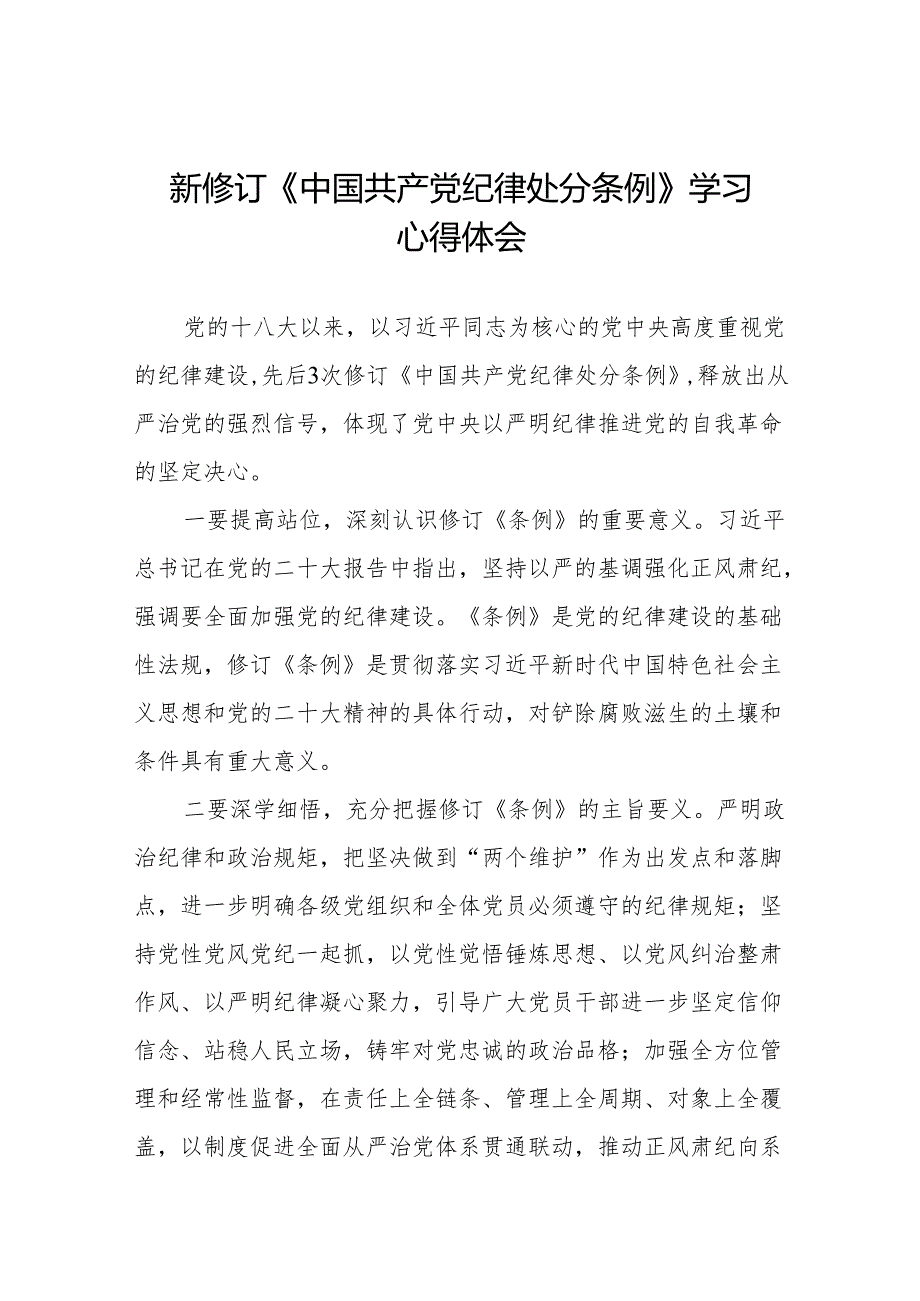 新修订《中国共产党纪律处分条例》学习心得体会

党的十八大以来，以习近平同志为核心的党中央高度重视党的纪律建设，先后3次修订《中国共产党纪律处分条例》，释放出从严治党的强烈信号，体现了党中央以严明纪律推进党的自我革命的坚定决心。

一要提高站位，深刻认识修订《条例》的重要意义。习近平总书记在党的二十大报告中指出，坚持以严的基调强化正风肃纪，强调要全面加强党的纪律建设。《条例》是党的纪律建设的基础性法规，修订《条例》是贯彻落实习近平新时代中国特色社会主义思想和党的二十大精神的具体行动，对铲除腐败滋生的土壤和条件具有重大意义。

二要深学细悟，充分把握修订《条例》的主旨要义。严明政治纪律和政治规矩，把坚决做到“两个维护”作为出发点和落脚点，进一步明确各级党组织和全体党员必须遵守的纪律规矩；坚持党性党风党纪一起抓，以党性觉悟锤炼思想、以党风纠治整肃作风、以严明纪律凝心聚力，引导广大党员干部进一步坚定信仰信念、站稳人民立场，铸牢对党忠诚的政治品格；加强全方位管理和经常性监督，在责任上全链条、管理上全周期、对象上全覆盖，以制度促进全面从严治党体系贯通联动，推动正风肃纪向系